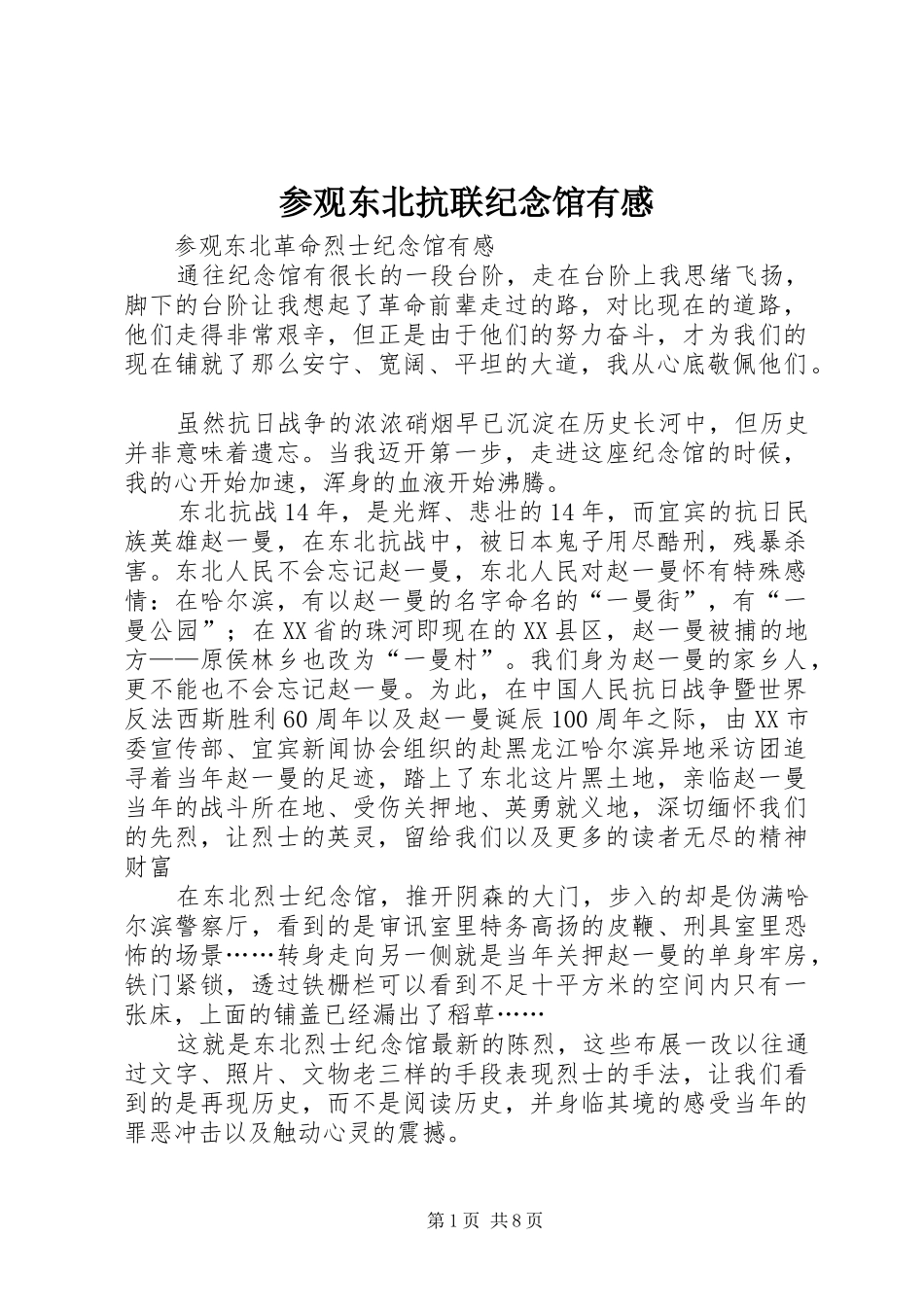 参观东北抗联纪念馆有感

参观东北革命烈士纪念馆有感

通往纪念馆有很长的一段台阶，走在台阶上我思绪飞扬，脚下的台阶让我想起了革命前辈走过的路，对比现在的道路，他们走得非常艰辛，但正是由于他们的努力奋斗，才为我们的现在铺就了那么安宁、宽阔、平坦的大道，我从心底敬佩他们。

虽然抗日战争的浓浓硝烟早已沉淀在历史长河中，但历史并非意味着遗忘。当我迈开第一步，走进这座纪念馆的时候，我的心开始加速，浑身的血液开始沸腾。

东北抗战14年，是光辉、悲壮的14年，而宜宾的抗日民族英雄赵一曼，在东北抗战中，被日本鬼子用尽酷刑，残暴杀害。东北人民不会忘记赵一曼，东北人民对赵一曼怀有特殊感情：在哈尔滨，有以赵一曼的名字命名的“一曼街”，有“一曼公园”；在XX省的珠河即现在的XX县区，赵一曼被捕的地方——原侯林乡也改为“一曼村”。我们身为赵一曼的家乡人，更不能也不会忘记赵一曼。为此，在中国人民抗日战争暨世界反法西斯胜利60周年以及赵一曼诞辰100周年之际，由XX市委宣传部、宜宾新闻协会组织的赴黑龙江哈尔滨异地采访团追寻着当年赵一曼的足迹，踏上了东北这片黑土地，亲临赵一曼当年的战斗所在地、受伤关押地、英勇就义地，深切缅怀我们的先烈，让烈士的英灵，留给我们以及更多的读者无尽的精神财富

在东北烈士纪念馆，推开阴森的大门，步入的却是伪满哈尔滨警察厅，看到的是审讯室里特务高扬的皮鞭、刑具室里恐怖的场景……转身走向另一侧就是当年关押赵一曼的单身牢房，铁门紧锁，透过铁栅栏可以看到不足十平方米的空间内只有一张床，上面的铺盖已经漏出了稻草……

这就是东北烈士纪念馆最新的陈烈，这些布展一改以往通过文字、照片、文物老三样的手段表现烈士的手法，让我们看到的是再现历史，而不是阅读历史，并身临其境的感受当年的罪恶冲击以及触动心灵的震撼。

第1页 共8页